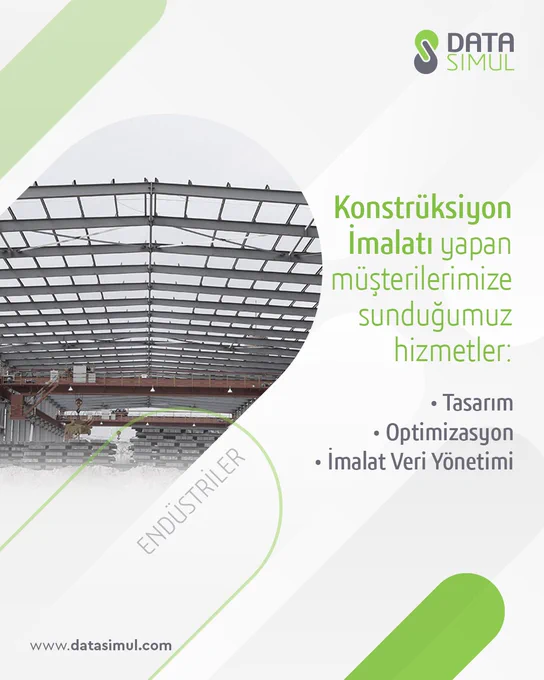 DATA
SIMUL

Konstrüksiyon İmalatı yapan müşterilerimize sunduğumuz hizmetler:

• Tasarım
• Optimizasyon
• İmalat Veri Yönetimi

ENDÜSTRİLER

www.datasimul.com